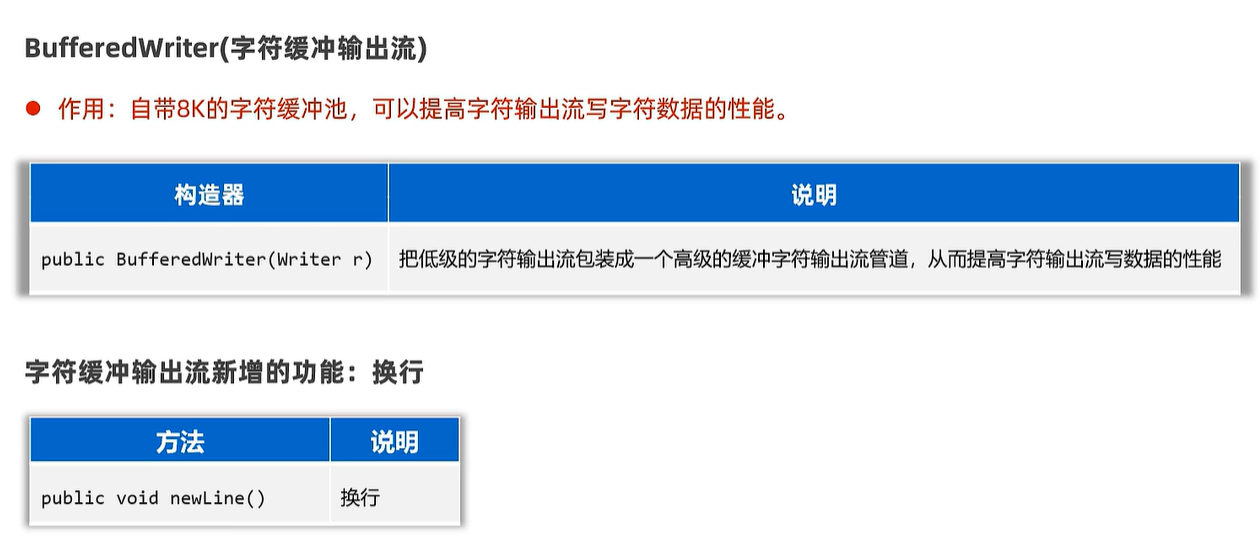 BufferedWriter(字符缓冲输出流)

• 作用：自带8K的字符缓冲池，可以提高字符输出流写字符数据的性能。

| 构造器 | 说明 |
|---|---|
| public BufferedWriter(Writer r) | 把低级的字符输出流包装成一个高级的缓冲字符输出流管道，从而提高字符输出流写数据的性能 |

字符缓冲输出流新增的功能：换行

| 方法 | 说明 |
|---|---|
| public void newLine() | 换行 |